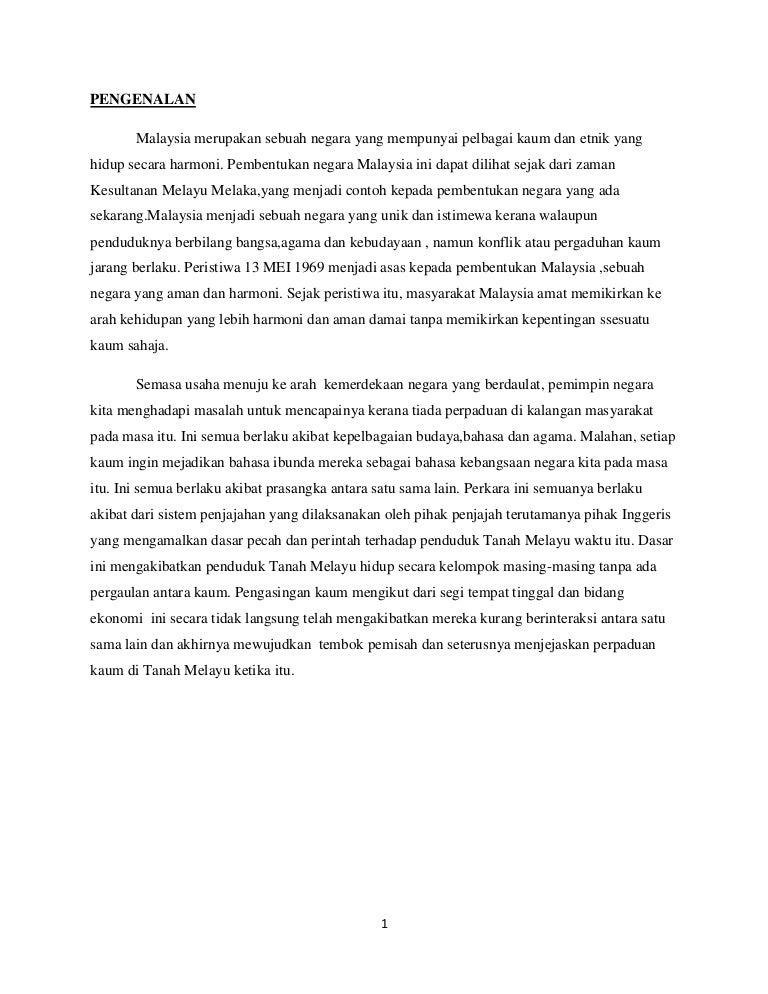 PENGENALAN

Malaysia merupakan sebuah negara yang mempunyai pelbagai kaum dan etnik yang hidup secara harmoni. Pembentukan negara Malaysia ini dapat dilihat sejak dari zaman Kesultanan Melayu Melaka,yang menjadi contoh kepada pembentukan negara yang ada sekarang.Malaysia menjadi sebuah negara yang unik dan istimewa kerana walaupun penduduknya berbilang bangsa,agama dan kebudayaan , namun konflik atau pergaduhan kaum jarang berlaku. Peristiwa 13 MEI 1969 menjadi asas kepada pembentukan Malaysia ,sebuah negara yang aman dan harmoni. Sejak peristiwa itu, masyarakat Malaysia amat memikirkan ke arah kehidupan yang lebih harmoni dan aman damai tanpa memikirkan kepentingan ssesuatu kaum sahaja.

Semasa usaha menuju ke arah kemerdekaan negara yang berdaulat, pemimpin negara kita menghadapi masalah untuk mencapainya kerana tiada perpaduan di kalangan masyarakat pada masa itu. Ini semua berlaku akibat kepelbagaian budaya,bahasa dan agama. Malahan, setiap kaum ingin mejadikan bahasa ibunda mereka sebagai bahasa kebangsaan negara kita pada masa itu. Ini semua berlaku akibat prasangka antara satu sama lain. Perkara ini semuanya berlaku akibat dari sistem penjajahan yang dilaksanakan oleh pihak penjajah terutamanya pihak Inggeris yang mengamalkan dasar pecah dan perintah terhadap penduduk Tanah Melayu waktu itu. Dasar ini mengakibatkan penduduk Tanah Melayu hidup secara kelompok masing-masing tanpa ada pergaulan antara kaum. Pengasingan kaum mengikut dari segi tempat tinggal dan bidang ekonomi ini secara tidak langsung telah mengakibatkan mereka kurang berinteraksi antara satu sama lain dan akhirnya mewujudkan tembok pemisah dan seterusnya menjejaskan perpaduan kaum di Tanah Melayu ketika itu.

1